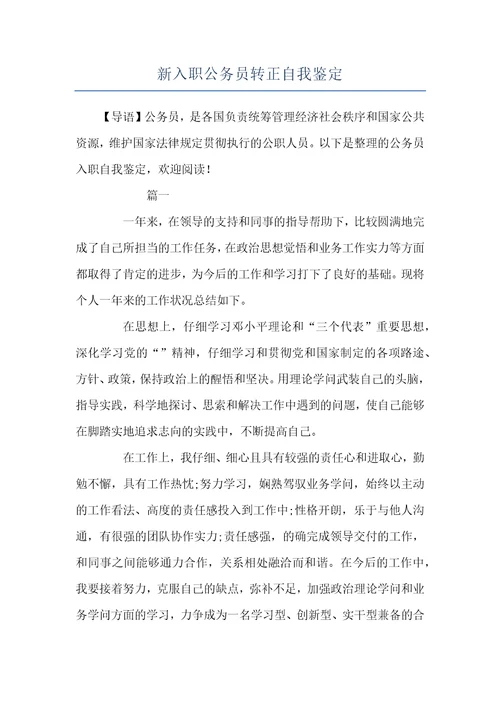 新入职公务员转正自我鉴定

【导语】公务员，是各国负责统筹管理经济社会秩序和国家公共资源，维护国家法律规定贯彻执行的公职人员。以下是整理的公务员入职自我鉴定，欢迎阅读！

篇一

一年来，在领导的支持和同事的指导帮助下，比较圆满地完成了自己所担当的工作任务，在政治思想觉悟和业务工作实力等方面都取得了肯定的进步，为今后的工作和学习打下了良好的基础。现将个人一年来的工作状况总结如下。

在思想上，仔细学习邓小平理论和“三个代表”重要思想，深化学习党的“”精神，仔细学习和贯彻党和国家制定的各项路途、方针、政策，保持政治上的醒悟和坚决。用理论学问武装自己的头脑，指导实践，科学地探讨、思索和解决工作中遇到的问题，使自己能够在脚踏实地追求志向的实践中，不断提高自己。

在工作上，我仔细、细心且具有较强的责任心和进取心，勤勉不懈，具有工作热忱;努力学习，娴熟驾驭业务学问，始终以主动的工作看法、高度的责任感投入到工作中;性格开朗，乐于与他人沟通，有很强的团队协作实力;责任感强，的确完成领导交付的工作，和同事之间能够通力合作，关系相处融洽而和谐。在今后的工作中，我要接着努力，克服自己的缺点，弥补不足，加强政治理论学问和业务学问方面的学习，力争成为一名学习型、创新型、实干型兼备的合